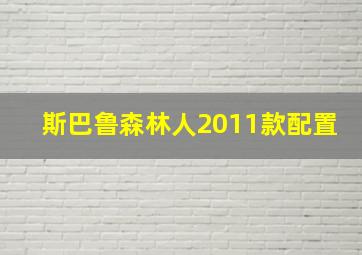 斯巴鲁森林人2011款配置